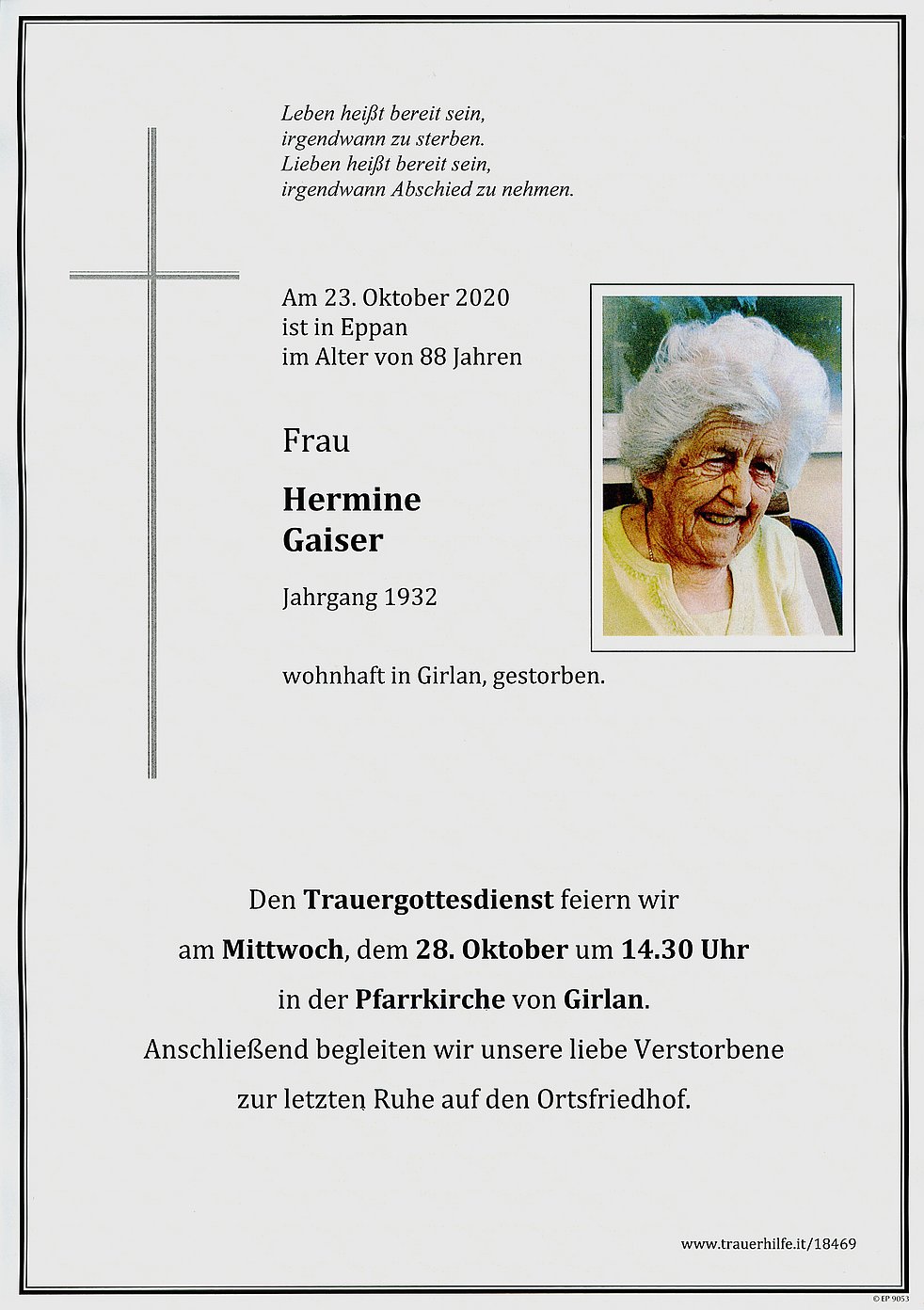 Leben heißt bereit sein,
irgendwann zu sterben.
Lieben heißt bereit sein,
irgendwann Abschied zu nehmen.

Am 23. Oktober 2020
ist in Eppan
im Alter von 88 Jahren

Frau

Hermine
Gaiser

Jahrgang 1932

wohnhaft in Girlan, gestorben.

Den Trauergottesdienst feiern wir
am Mittwoch, dem 28. Oktober um 14.30 Uhr
in der Pfarrkirche von Girlan.
Anschließend begleiten wir unsere liebe Verstorbene
zur letzten Ruhe auf den Ortsfriedhof.

www.trauerhilfe.it/18469

© EP 9053